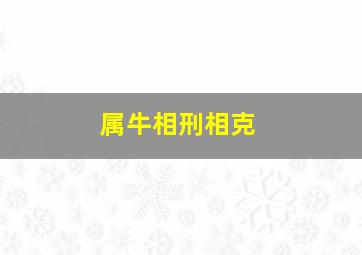 属牛相刑相克